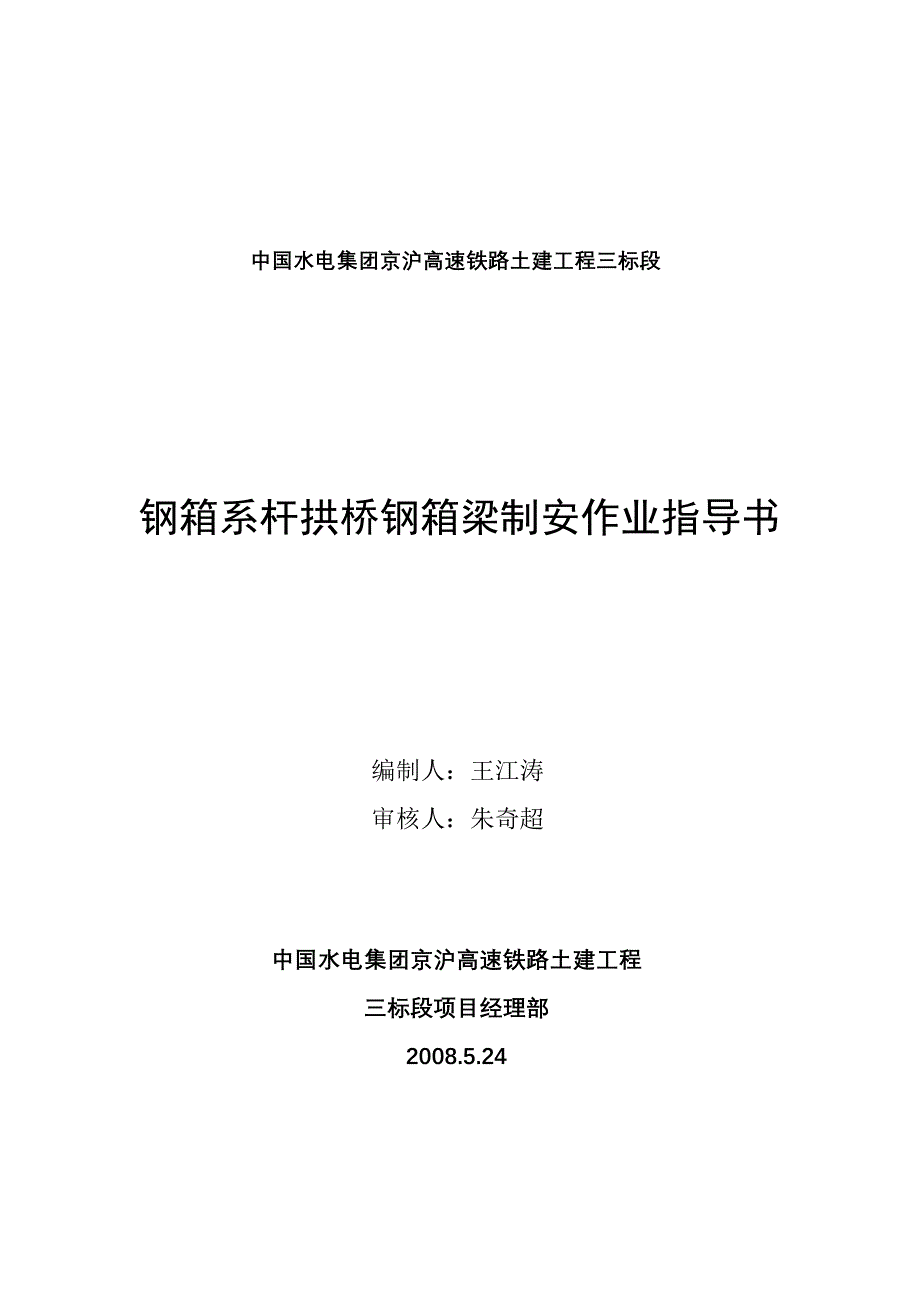 中国水电集团京沪高速铁路土建工程三标段

钢箱系杆拱桥钢箱梁制安作业指导书

编制人：王江涛

审核人：朱奇超

中国水电集团京沪高速铁路土建工程

三标段项目经理部

2008.5.24